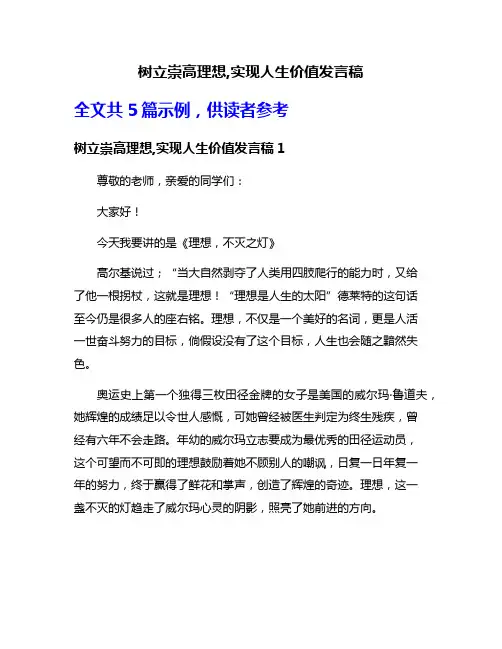 树立崇高理想,实现人生价值发言稿

全文共 5 篇示例，供读者参考

树立崇高理想,实现人生价值发言稿 1

尊敬的老师，亲爱的同学们：

大家好！

今天我要讲的是《理想，不灭之灯》

高尔基说过；“当大自然剥夺了人类用四肢爬行的能力时，又给了他一根拐杖，这就是理想！“理想是人生的太阳”德莱特的这句话至今仍是很多人的座右铭。理想，不仅是一个美好的名词，更是人活一世奋斗努力的目标，倘假设没有了这个目标，人生也会随之黯然失色。

奥运史上第一个独得三枚田径金牌的女子是美国的威尔玛·鲁道夫，她辉煌的成绩足以令世人感慨，可她曾经被医生判定为终生残疾，曾经有六年不会走路。年幼的威尔玛立志要成为最优秀的田径运动员，这个可望而不可即的理想鼓励着她不顾别人的嘲讽，日复一日年复一年的努力，终于赢得了鲜花和掌声，创造了辉煌的奇迹。理想，这一盏不灭的灯趋走了威尔玛心灵的阴影，照亮了她前进的方向。